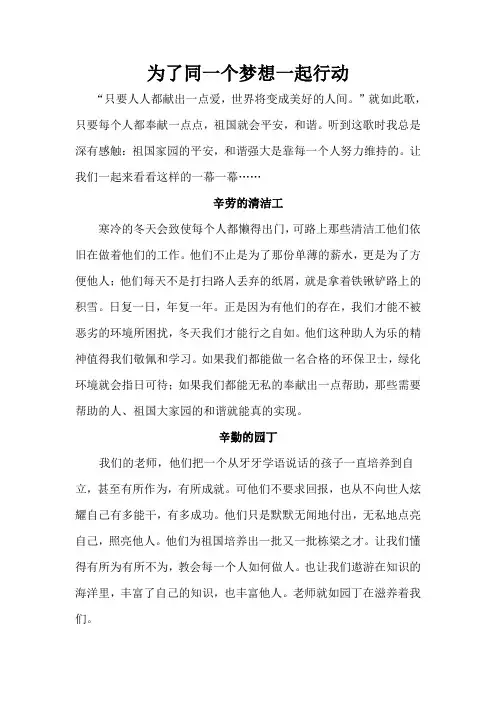 为了同一个梦想一起行动

“只要人人都献出一点爱，世界将变成美好的人间。”就如此歌，只要每个人都奉献一点点，祖国就会平安，和谐。听到这歌时我总是深有感触：祖国家园的平安，和谐强大是靠每一个人努力维持的。让我们一起来看看这样的一幕一幕……

辛劳的清洁工

寒冷的冬天会致使每个人都懒得出门，可路上那些清洁工他们依旧在做着他们的工作。他们不止是为了那份单薄的薪水，更是为了方便他人；他们每天不是打扫路人丢弃的纸屑，就是拿着铁锹铲路上的积雪。日复一日，年复一年。正是因为有他们的存在，我们才能不被恶劣的环境所困扰，冬天我们才能行之自如。他们这种助人为乐的精神值得我们敬佩和学习。如果我们都能做一名合格的环保卫士，绿化环境就会指日可待；如果我们都能无私的奉献出一点帮助，那些需要帮助的人、祖国大家园的和谐就能真的实现。

辛勤的园丁

我们的老师，他们把一个从牙牙学语说话的孩子一直培养到自立，甚至有所作为，有所成就。可他们不要求回报，也从不向世人炫耀自己有多能干，有多成功。他们只是默默无闻地付出，无私地点亮自己，照亮他人。他们为祖国培养出一批又一批栋梁之才。让我们懂得有所为有所不为，教会每一个人如何做人。也让我们遨游在知识的海洋里，丰富了自己的知识，也丰富他人。老师就如园丁在滋养着我们。